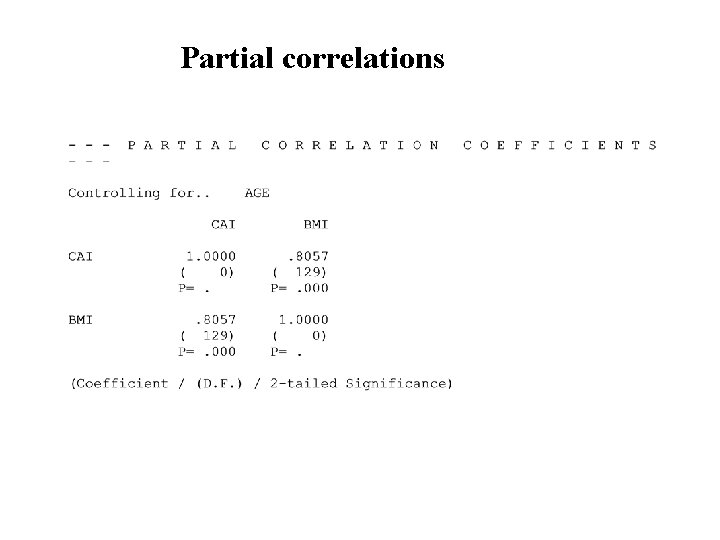 Partial correlations

- - - P A R T I A L C O R R E L A T I O N C O E F F I C I E N T S - - -

Controlling for.. AGE

|  | CAI | BMI |
|---|---|---|
| CAI | 1.0000 | .8057 |
|  | ( 0) | ( 129) |
|  | P= . | P= .000 |
| BMI | .8057 | 1.0000 |
|  | ( 129) | ( 0) |
|  | P= .000 | P= . |

(Coefficient / (D.F.) / 2-tailed Significance)